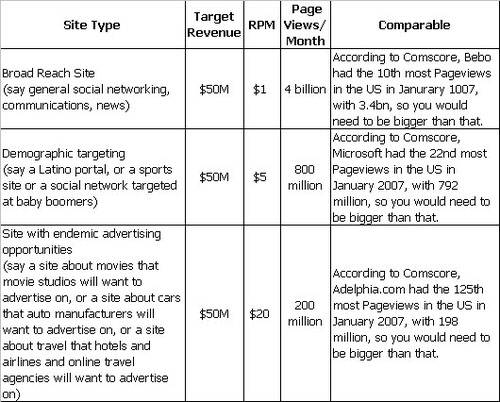 | Site Type | Target Revenue | RPM | Page Views/ Month | Comparable |
|---|---|---|---|---|
| Broad Reach Site (say general social networking, communications, news) | \$50M | \$1 | 4 billion | According to Comscore, Bebo had the 10th most Pageviews in the US in Janurary 1007, with 3.4bn, so you would need to be bigger than that. |
| Demographic targeting (say a Latino portal, or a sports site or a social network targeted at baby boomers) | \$50M | \$5 | 800 million | According to Comscore, Microsoft had the 22nd most Pageviews in the US in January 2007, with 792 million, so you would need to be bigger than that. |
| Site with endemic advertising opportunities (say a site about movies that movie studios will want to advertise on, or a site about cars that auto manufacturers will want to advertise on, or a site about travel that hotels and airlines and online travel agencies will want to advertise on) | \$50M | \$20 | 200 million | According to Comscore, Adelphia.com had the 125th most Pageviews in the US in January 2007, with 198 million, so you would need to be bigger than that. |